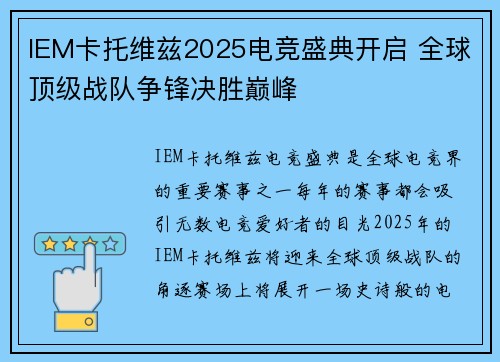 IEM卡托维兹2025电竞盛典开启 全球顶级战队争锋决胜巅峰

IEM卡托维兹电竞盛典是全球电竞界的重要赛事之一每年的赛事都会吸引无数电竞爱好者的目光2025年的IEM卡托维兹将迎来全球顶级战队的角逐赛场上将展开一场史诗般的电